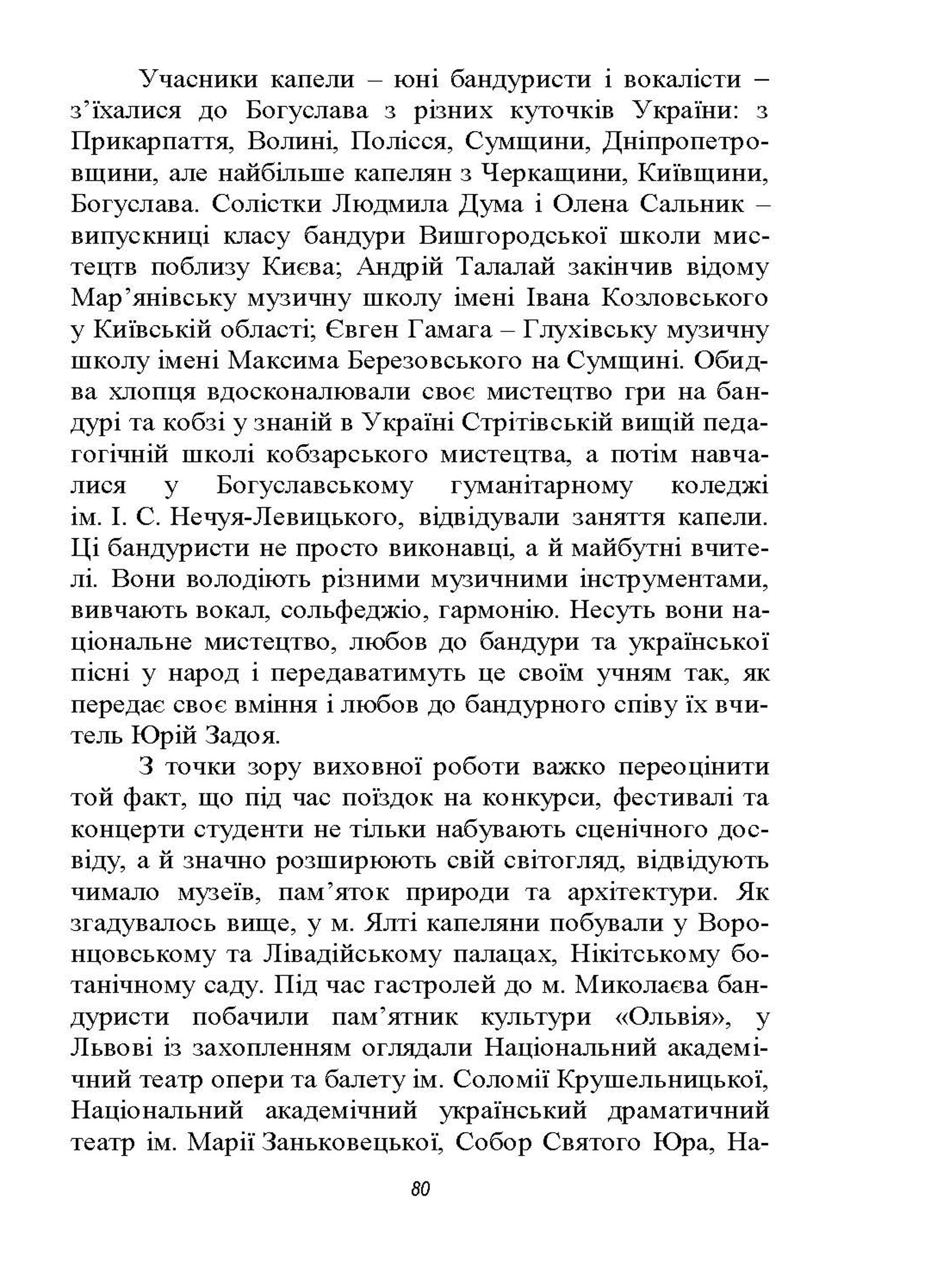 Учасники капели – юні бандуристи і вокалісти – з’їхалися до Богуслава з різних куточків України: з Прикарпаття, Волині, Полісся, Сумщини, Дніпропетровщини, але найбільше капелян з Черкащини, Київщини, Богуслава. Солістки Людмила Дума і Олена Сальник – випускниці класу бандури Вишгородської школи мистецтв поблизу Києва; Андрій Талалай закінчив відому Мар’янівську музичну школу імені Івана Козловського у Київській області; Євген Гамага – Глухівську музичну школу імені Максима Березовського на Сумщині. Обидва хлопця вдосконалювали своє мистецтво гри на бандурі та кобзі у знаній в Україні Стрітівській вищій педагогічній школі кобзарського мистецтва, а потім навчалися у Богуславському гуманітарному коледжі ім. І. С. Нечуя-Левицького, відвідували заняття капели. Ці бандуристи не просто виконавці, а й майбутні вчителі. Вони володіють різними музичними інструментами, вивчають вокал, сольфеджіо, гармонію. Несуть вони національне мистецтво, любов до бандури та української пісні у народ і передаватимуть це своїм учням так, як передає своє вміння і любов до бандурного співу їх вчитель Юрій Задоя.

З точки зору виховної роботи важко переоцінити той факт, що під час поїздок на конкурси, фестивалі та концерти студенти не тільки набувають сценічного досвіду, а й значно розширюють свій світогляд, відвідують чимало музеїв, пам’яток природи та архітектури. Як згадувалось вище, у м. Ялті капеляни побували у Воронцовському та Лівадійському палацах, Нікітському ботанічному саду. Під час гастролей до м. Миколаєва бандуристи побачили пам’ятник культури «Ольвія», у Львові із захопленням оглядали Національний академічний театр опери та балету ім. Соломії Крушельницької, Національний академічний український драматичний театр ім. Марії Заньковецької, Собор Святого Юра, На-

80